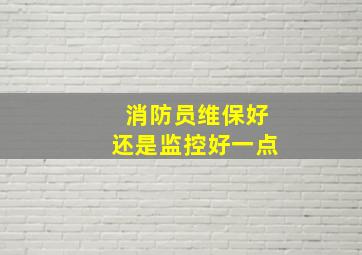 消防员维保好
还是监控好一点